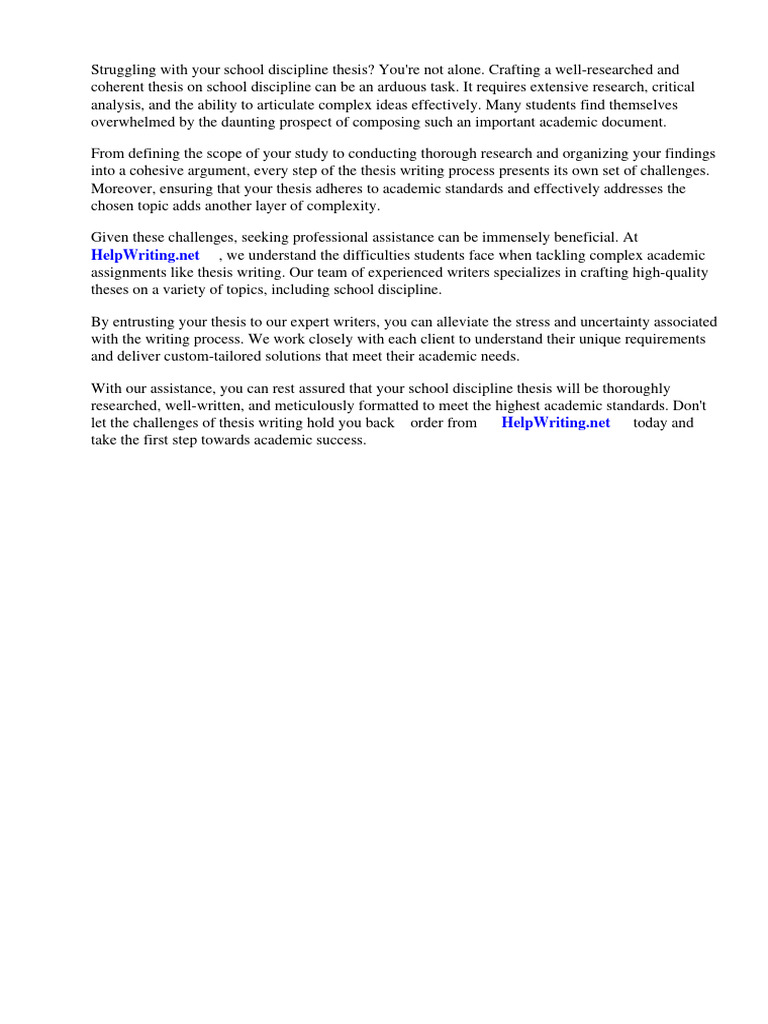 Struggling with your school discipline thesis? You're not alone. Crafting a well-researched and coherent thesis on school discipline can be an arduous task. It requires extensive research, critical analysis, and the ability to articulate complex ideas effectively. Many students find themselves overwhelmed by the daunting prospect of composing such an important academic document.

From defining the scope of your study to conducting thorough research and organizing your findings into a cohesive argument, every step of the thesis writing process presents its own set of challenges. Moreover, ensuring that your thesis adheres to academic standards and effectively addresses the chosen topic adds another layer of complexity.

Given these challenges, seeking professional assistance can be immensely beneficial. At HelpWriting.net , we understand the difficulties students face when tackling complex academic assignments like thesis writing. Our team of experienced writers specializes in crafting high-quality theses on a variety of topics, including school discipline.

By entrusting your thesis to our expert writers, you can alleviate the stress and uncertainty associated with the writing process. We work closely with each client to understand their unique requirements and deliver custom-tailored solutions that meet their academic needs.

With our assistance, you can rest assured that your school discipline thesis will be thoroughly researched, well-written, and meticulously formatted to meet the highest academic standards. Don't let the challenges of thesis writing hold you back order from HelpWriting.net today and take the first step towards academic success.